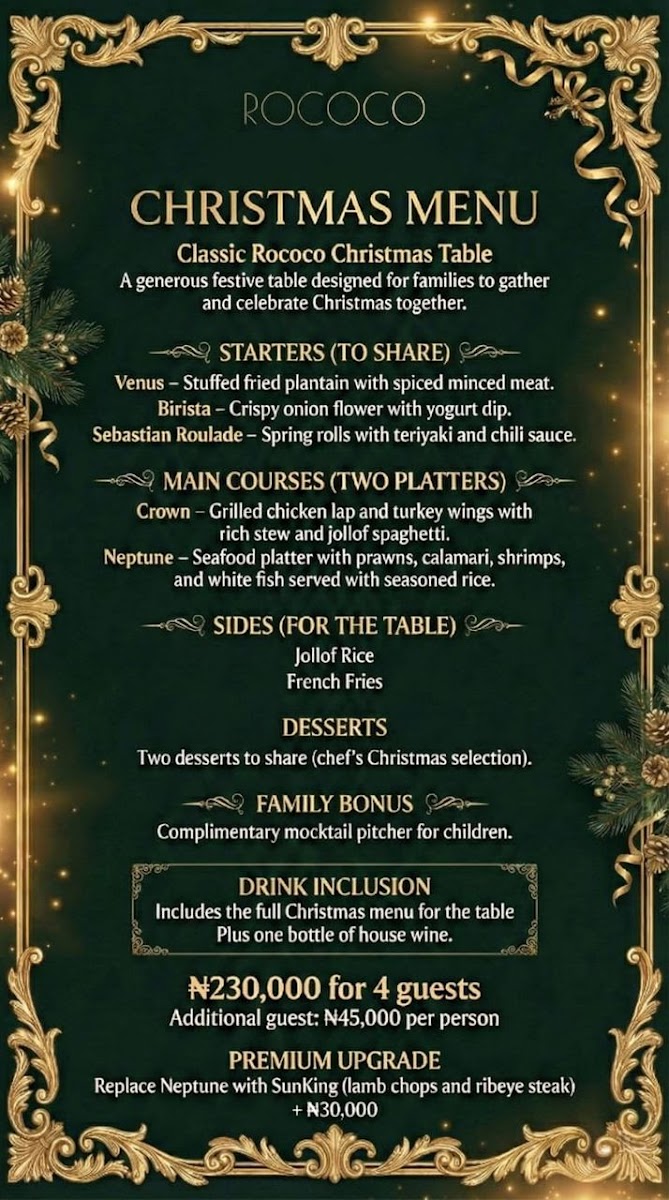 ROCOCO

CHRISTMAS MENU

Classic Rococo Christmas Table

A generous festive table designed for families to gather and celebrate Christmas together.

STARTERS (TO SHARE)

Venus – Stuffed fried plantain with spiced minced meat.
Birista – Crispy onion flower with yogurt dip.
Sebastian Roulade – Spring rolls with teriyaki and chili sauce.

MAIN COURSES (TWO PLATTERS)

Crown – Grilled chicken lap and turkey wings with rich stew and jollof spaghetti.
Neptune – Seafood platter with prawns, calamari, shrimps, and white fish served with seasoned rice.

SIDES (FOR THE TABLE)

Jollof Rice
French Fries

DESSERTS

Two desserts to share (chef's Christmas selection).

FAMILY BONUS

Complimentary mocktail pitcher for children.

DRINK INCLUSION

Includes the full Christmas menu for the table Plus one bottle of house wine.

₦230,000 for 4 guests

Additional guest: ₦45,000 per person

PREMIUM UPGRADE

Replace Neptune with SunKing (lamb chops and ribeye steak) + ₦30,000